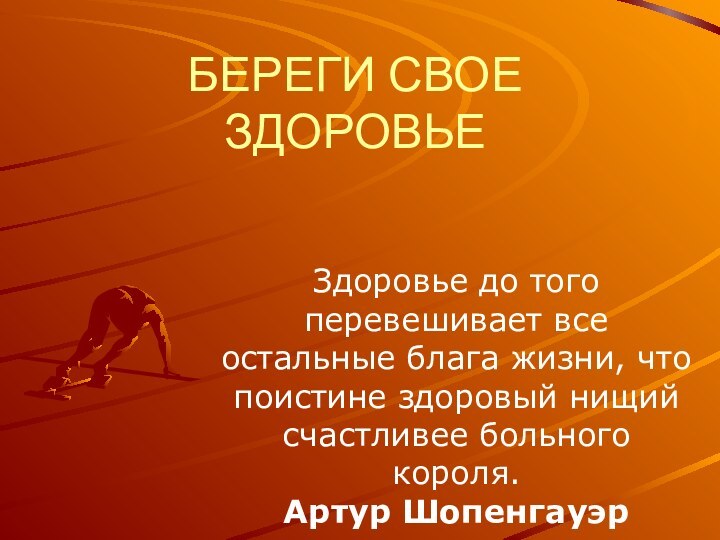 БЕРЕГИ СВОЕ ЗДОРОВЬЕ

Здоровье до того перевешивает все остальные блага жизни, что поистине здоровый нищий счастливее больного короля.
Артур Шопенгауэр